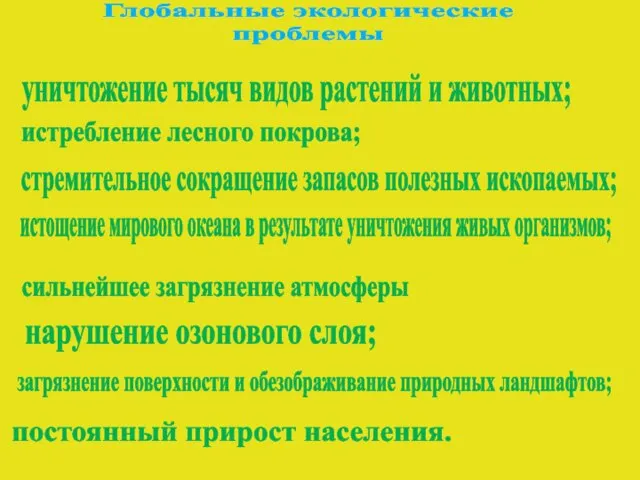 Глобальные экологические проблемы

уничтожение тысяч видов растений и животных;

истребление лесного покрова;

стремительное сокращение запасов полезных ископаемых;

истощение мирового океана в результате уничтожения живых организмов;

сильнейшее загрязнение атмосферы

нарушение озонового слоя;

загрязнение поверхности и обезображивание природных ландшафтов;

постоянный прирост населения.